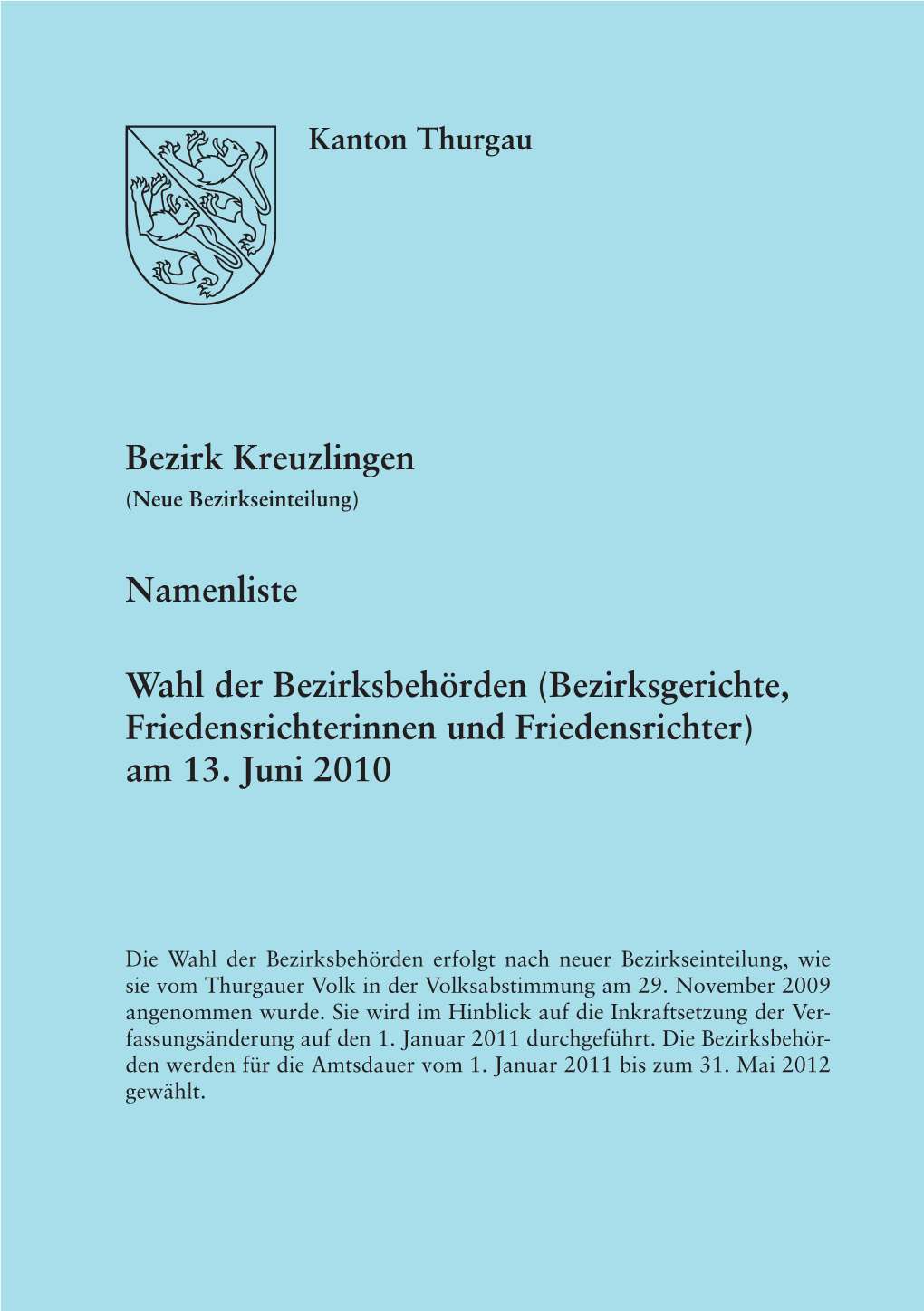 Kanton Thurgau

Bezirk Kreuzlingen
(Neue Bezirkseinteilung)

Namenliste

Wahl der Bezirksbehörden (Bezirksgerichte, Friedensrichterinnen und Friedensrichter) am 13. Juni 2010

Die Wahl der Bezirksbehörden erfolgt nach neuer Bezirkseinteilung, wie sie vom Thurgauer Volk in der Volksabstimmung am 29. November 2009 angenommen wurde. Sie wird im Hinblick auf die Inkraftsetzung der Verfassungsänderung auf den 1. Januar 2011 durchgeführt. Die Bezirksbehörden werden für die Amtsdauer vom 1. Januar 2011 bis zum 31. Mai 2012 gewählt.